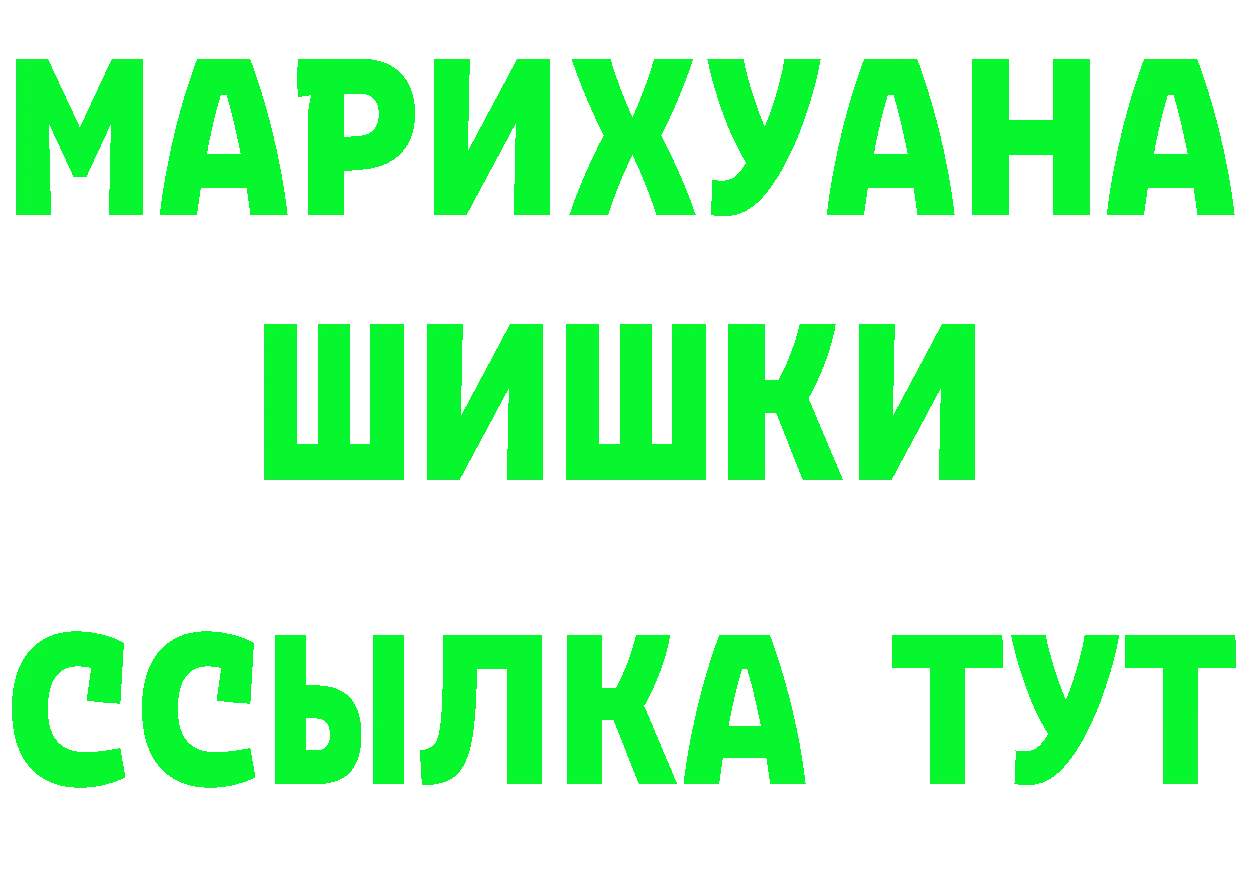 МАРИХУАНА
ШИШКИ
ССЫЛКА ТУТ